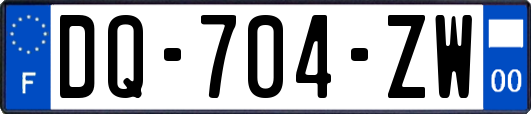 F
DQ-704-ZW
00